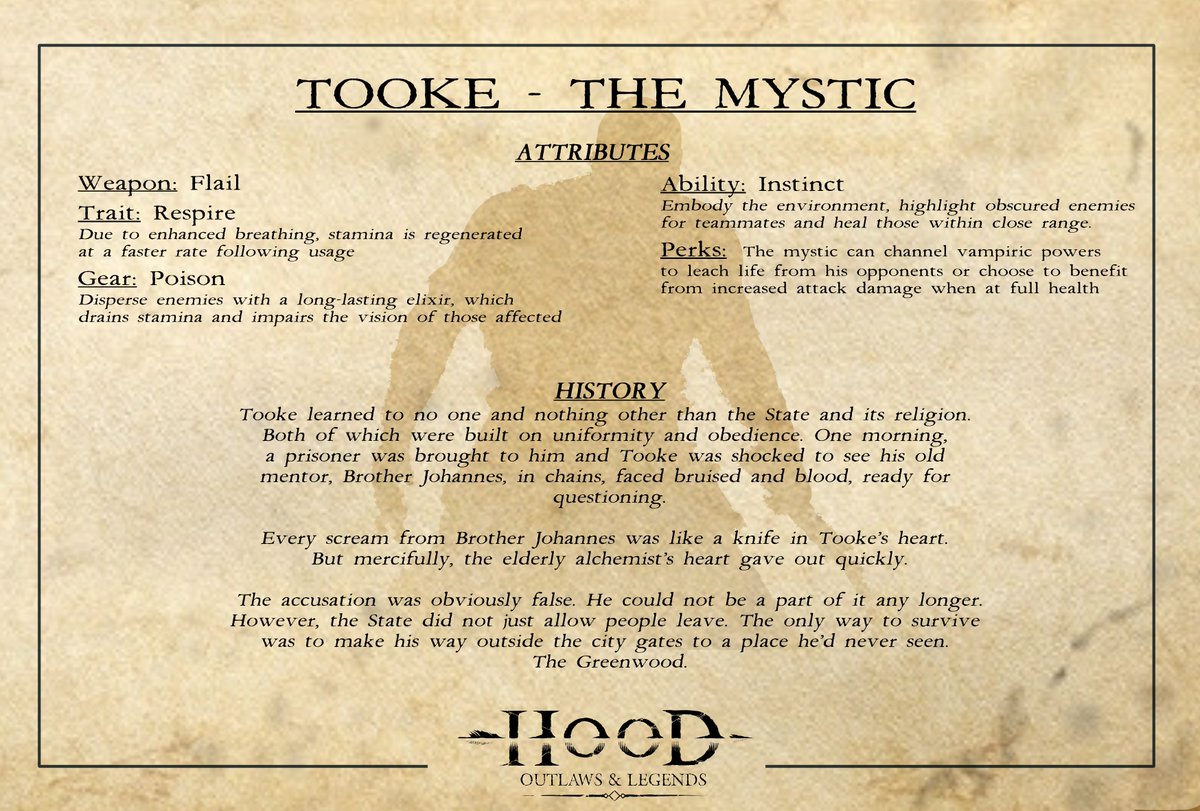 TOOKE - THE MYSTIC

ATTRIBUTES

Weapon: Flail

Trait: Respire
Due to enhanced breathing, stamina is regenerated at a faster rate following usage

Gear: Poison
Disperse enemies with a long-lasting elixir, which drains stamina and impairs the vision of those affected

Ability: Instinct
Embody the environment, highlight obscured enemies for teammates and heal those within close range.

Perks: The mystic can channel vampiric powers to leach life from his opponents or choose to benefit from increased attack damage when at full health

HISTORY

Tooke learned to no one and nothing other than the State and its religion. Both of which were built on uniformity and obedience. One morning, a prisoner was brought to him and Tooke was shocked to see his old mentor, Brother Johannes, in chains, faced bruised and blood, ready for questioning.

Every scream from Brother Johannes was like a knife in Tooke's heart. But mercifully, the elderly alchemist's heart gave out quickly.

The accusation was obviously false. He could not be a part of it any longer. However, the State did not just allow people leave. The only way to survive was to make his way outside the city gates to a place he'd never seen. The Greenwood.

HOOD
OUTLAWS & LEGENDS